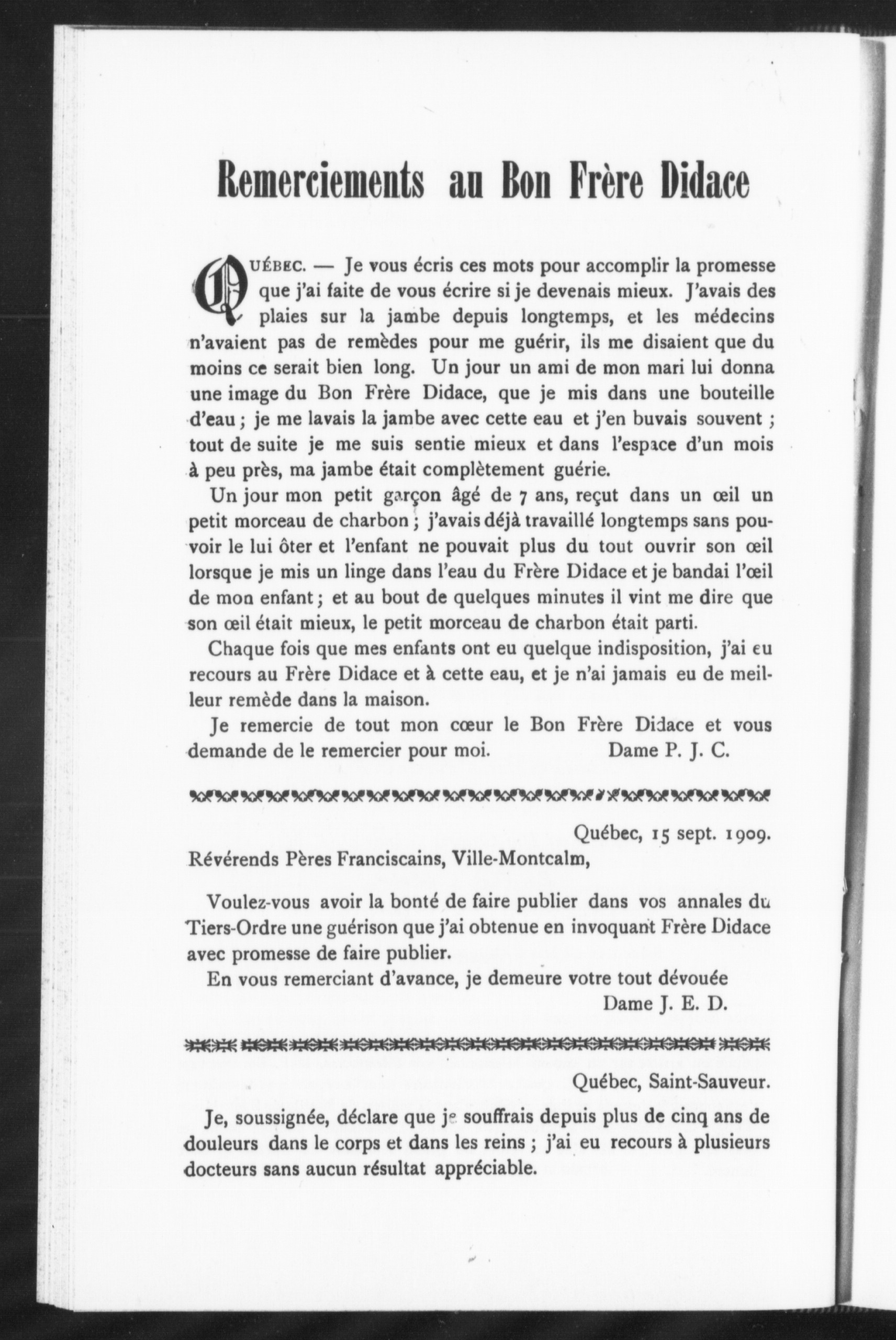 Remerciements au Bon Frère Didace

QUÉBEC. — Je vous écris ces mots pour accomplir la promesse que j'ai faite de vous écrire si je devenais mieux. J'avais des plaies sur la jambe depuis longtemps, et les médecins n'avaient pas de remèdes pour me guérir, ils me disaient que du moins ce serait bien long. Un jour un ami de mon mari lui donna une image du Bon Frère Didace, que je mis dans une bouteille d'eau ; je me lavais la jambe avec cette eau et j'en buvais souvent ; tout de suite je me suis sentie mieux et dans l'espace d'un mois à peu près, ma jambe était complètement guérie.

Un jour mon petit garçon âgé de 7 ans, reçut dans un œil un petit morceau de charbon ; j'avais déjà travaillé longtemps sans pouvoir le lui ôter et l'enfant ne pouvait plus du tout ouvrir son œil lorsque je mis un linge dans l'eau du Frère Didace et je bandai l'œil de mon enfant ; et au bout de quelques minutes il vint me dire que son œil était mieux, le petit morceau de charbon était parti.

Chaque fois que mes enfants ont eu quelque indisposition, j'ai eu recours au Frère Didace et à cette eau, et je n'ai jamais eu de meilleur remède dans la maison.

Je remercie de tout mon cœur le Bon Frère Didace et vous demande de le remercier pour moi. Dame P. J. C.

Québec, 15 sept. 1909.

Révérends Pères Franciscains, Ville-Montcalm,

Voulez-vous avoir la bonté de faire publier dans vos annales du Tiers-Ordre une guérison que j'ai obtenue en invoquant Frère Didace avec promesse de faire publier.

En vous remerciant d'avance, je demeure votre tout dévouée

Dame J. E. D.

Québec, Saint-Sauveur.

Je, soussignée, déclare que je souffrais depuis plus de cinq ans de douleurs dans le corps et dans les reins ; j'ai eu recours à plusieurs docteurs sans aucun résultat appréciable.